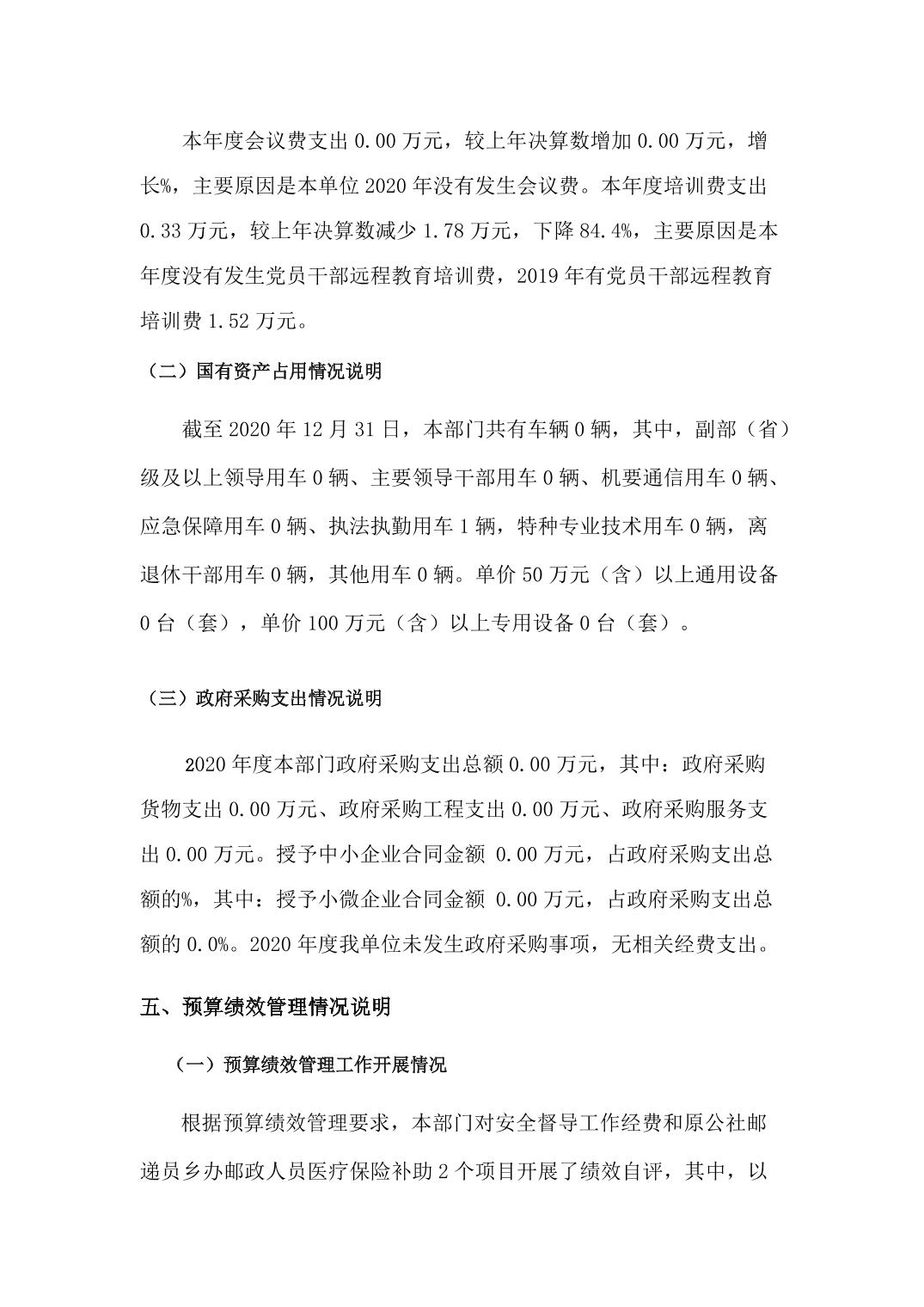 本年度会议费支出 0.00 万元，较上年决算数增加 0.00 万元，增长%，主要原因是本单位 2020 年没有发生会议费。本年度培训费支出 0.33 万元，较上年决算数减少 1.78 万元，下降 84.4%，主要原因是本年度没有发生党员干部远程教育培训费，2019 年有党员干部远程教育培训费 1.52 万元。

（二）国有资产占用情况说明

截至 2020 年 12 月 31 日，本部门共有车辆 0 辆，其中，副部（省）级及以上领导用车 0 辆、主要领导干部用车 0 辆、机要通信用车 0 辆、应急保障用车 0 辆、执法执勤用车 1 辆，特种专业技术用车 0 辆，离退休干部用车 0 辆，其他用车 0 辆。单价 50 万元（含）以上通用设备 0 台（套），单价 100 万元（含）以上专用设备 0 台（套）。

（三）政府采购支出情况说明

2020 年度本部门政府采购支出总额 0.00 万元，其中：政府采购货物支出 0.00 万元、政府采购工程支出 0.00 万元、政府采购服务支出 0.00 万元。授予中小企业合同金额 0.00 万元，占政府采购支出总额的%，其中：授予小微企业合同金额 0.00 万元，占政府采购支出总额的 0.0%。2020 年度我单位未发生政府采购事项，无相关经费支出。

五、预算绩效管理情况说明

（一）预算绩效管理工作开展情况

根据预算绩效管理要求，本部门对安全督导工作经费和原公社邮递员乡办邮政人员医疗保险补助 2 个项目开展了绩效自评，其中，以